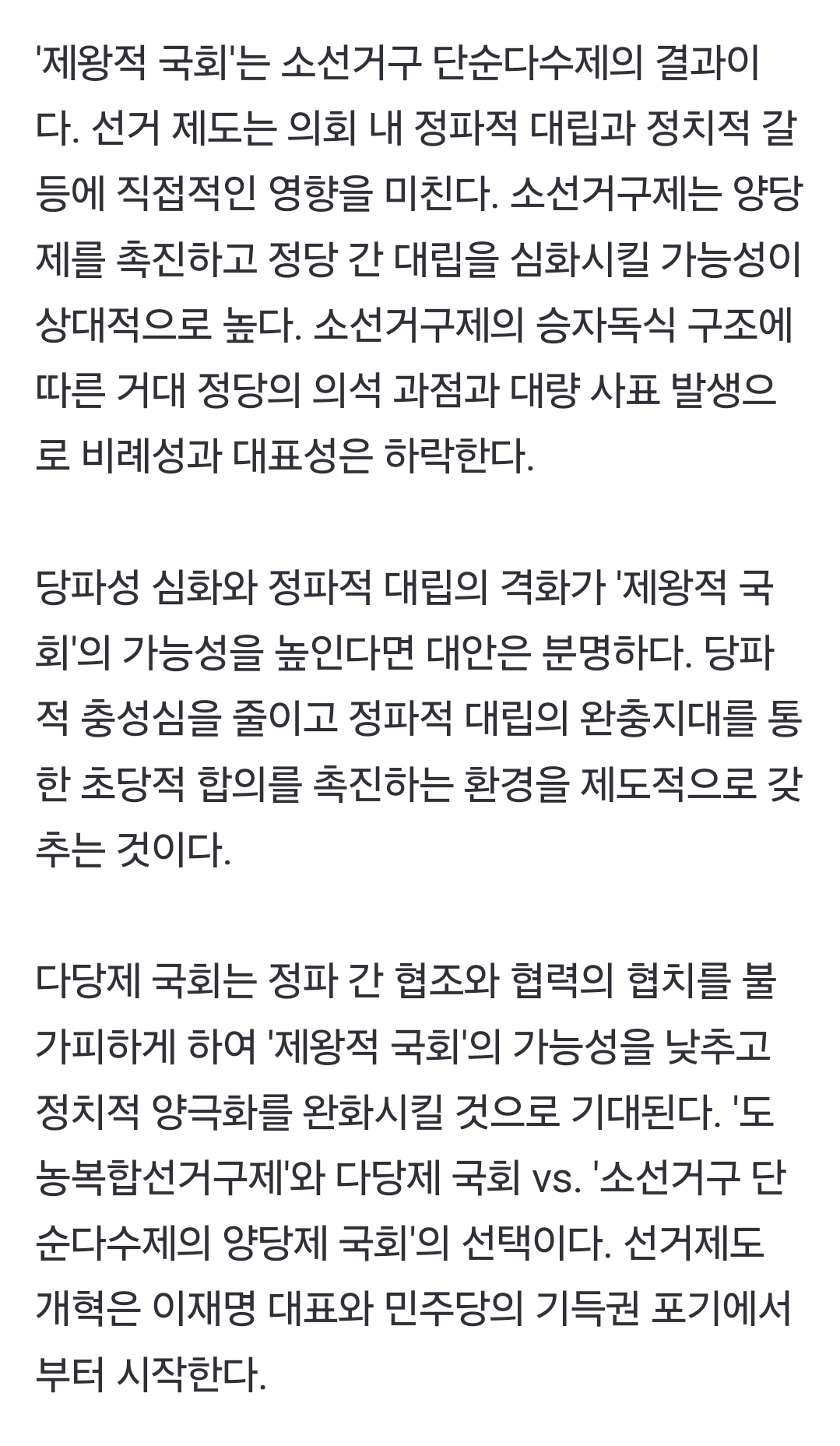 '제왕적 국회'는 소선거구 단순다수제의 결과이다. 선거 제도는 의회 내 정파적 대립과 정치적 갈등에 직접적인 영향을 미친다. 소선거구제는 양당제를 촉진하고 정당 간 대립을 심화시킬 가능성이 상대적으로 높다. 소선거구제의 승자독식 구조에 따른 거대 정당의 의석 과점과 대량 사표 발생으로 비례성과 대표성은 하락한다.

당파성 심화와 정파적 대립의 격화가 '제왕적 국회'의 가능성을 높인다면 대안은 분명하다. 당파적 충성심을 줄이고 정파적 대립의 완충지대를 통한 초당적 합의를 촉진하는 환경을 제도적으로 갖추는 것이다.

다당제 국회는 정파 간 협조와 협력의 협치를 불가피하게 하여 '제왕적 국회'의 가능성을 낮추고 정치적 양극화를 완화시킬 것으로 기대된다. '도농복합선거구제'와 다당제 국회 vs. '소선거구 단순다수제의 양당제 국회'의 선택이다. 선거제도 개혁은 이재명 대표와 민주당의 기득권 포기에서부터 시작한다.